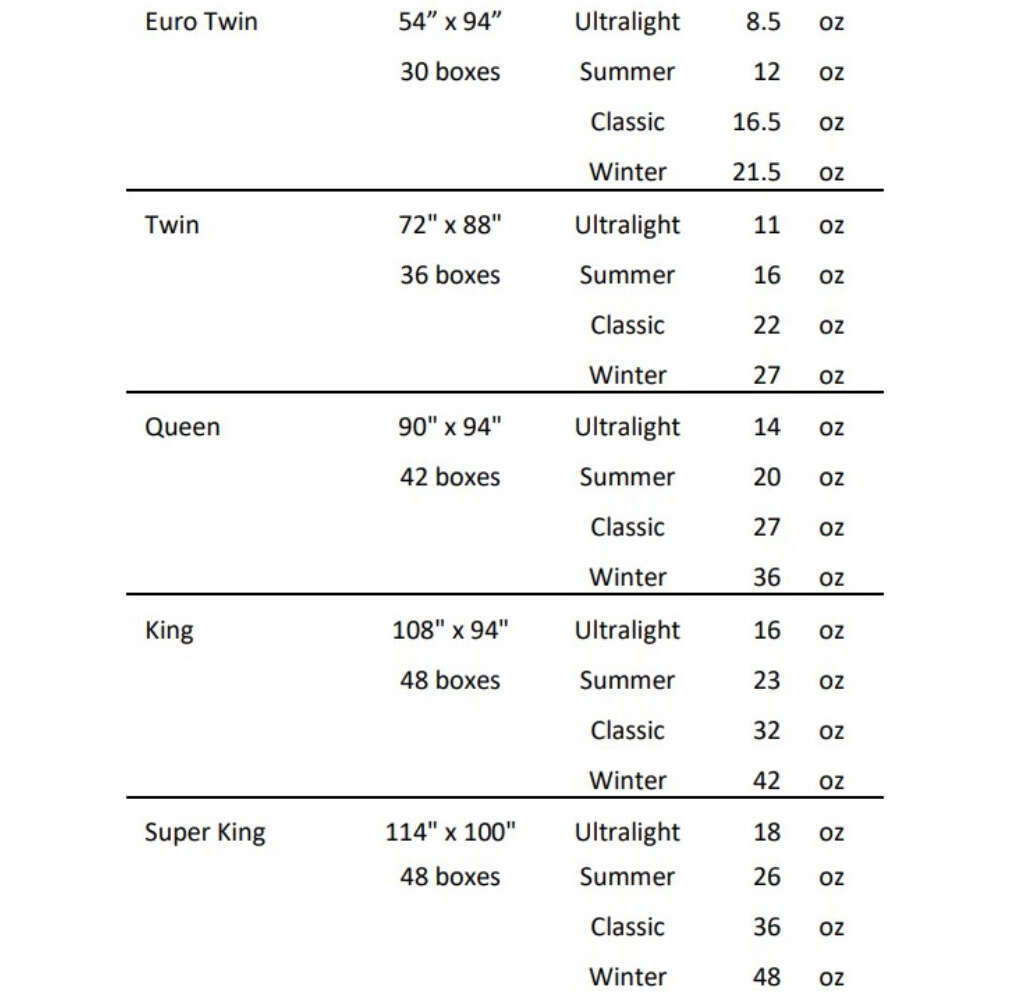 | | | | | |
|---|---|---|---|---|
| Euro Twin | 54” x 94” | Ultralight | 8.5 | oz |
| | 30 boxes | Summer | 12 | oz |
| | | Classic | 16.5 | oz |
| | | Winter | 21.5 | oz |
| Twin | 72" x 88" | Ultralight | 11 | oz |
| | 36 boxes | Summer | 16 | oz |
| | | Classic | 22 | oz |
| | | Winter | 27 | oz |
| Queen | 90" x 94" | Ultralight | 14 | oz |
| | 42 boxes | Summer | 20 | oz |
| | | Classic | 27 | oz |
| | | Winter | 36 | oz |
| King | 108" x 94" | Ultralight | 16 | oz |
| | 48 boxes | Summer | 23 | oz |
| | | Classic | 32 | oz |
| | | Winter | 42 | oz |
| Super King | 114" x 100" | Ultralight | 18 | oz |
| | 48 boxes | Summer | 26 | oz |
| | | Classic | 36 | oz |
| | | Winter | 48 | oz |